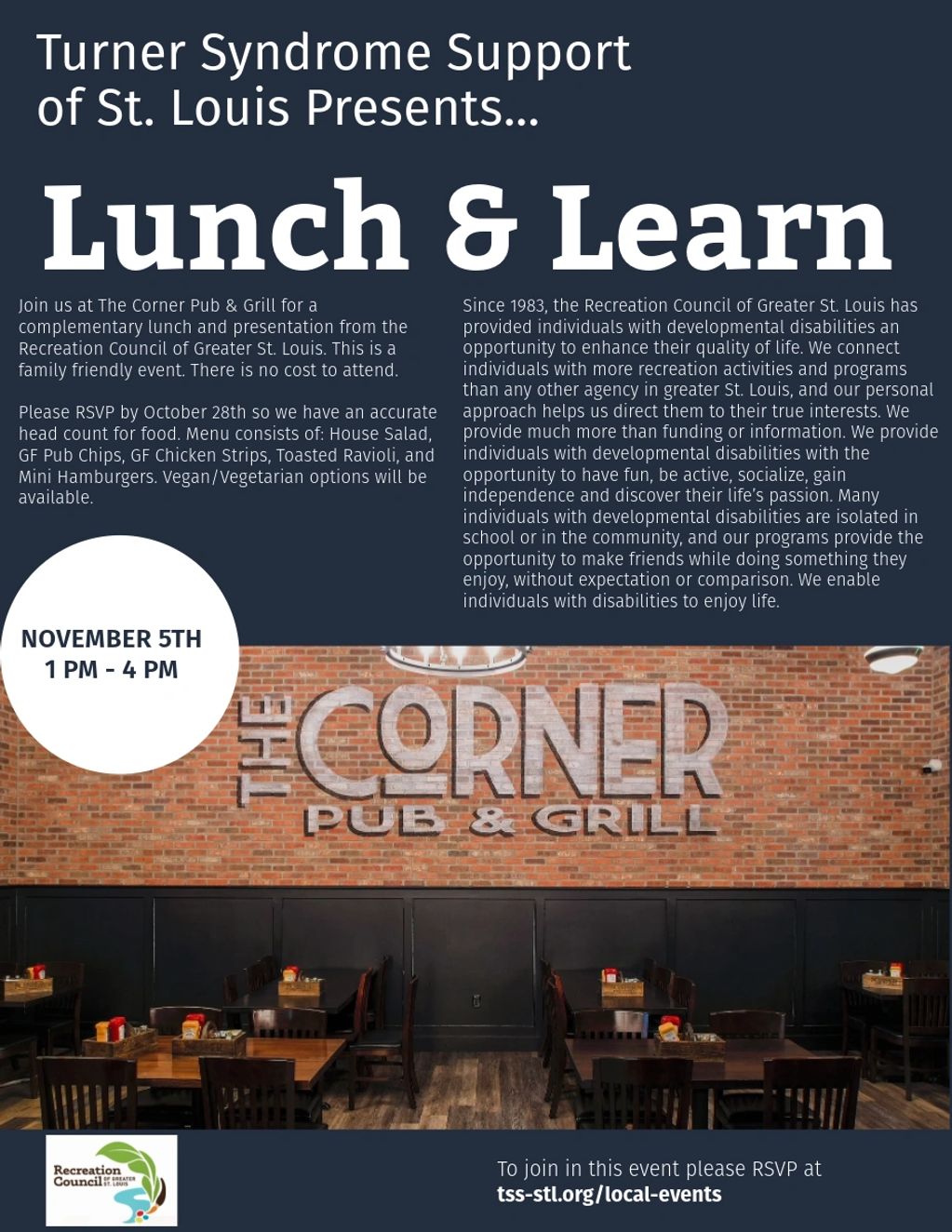 Turner Syndrome Support of St. Louis Presents...

Lunch & Learn

Join us at The Corner Pub & Grill for a complementary lunch and presentation from the Recreation Council of Greater St. Louis. This is a family friendly event. There is no cost to attend.

Please RSVP by October 28th so we have an accurate head count for food. Menu consists of: House Salad, GF Pub Chips, GF Chicken Strips, Toasted Ravioli, and Mini Hamburgers. Vegan/Vegetarian options will be available.

Since 1983, the Recreation Council of Greater St. Louis has provided individuals with developmental disabilities an opportunity to enhance their quality of life. We connect individuals with more recreation activities and programs than any other agency in greater St. Louis, and our personal approach helps us direct them to their true interests. We provide much more than funding or information. We provide individuals with developmental disabilities with the opportunity to have fun, be active, socialize, gain independence and discover their life's passion. Many individuals with developmental disabilities are isolated in school or in the community, and our programs provide the opportunity to make friends while doing something they enjoy, without expectation or comparison. We enable individuals with disabilities to enjoy life.

NOVEMBER 5TH
1 PM - 4 PM

THE CORNER
PUB & GRILL

Recreation Council OF GREATER ST. LOUIS

To join in this event please RSVP at
tss-stl.org/local-events